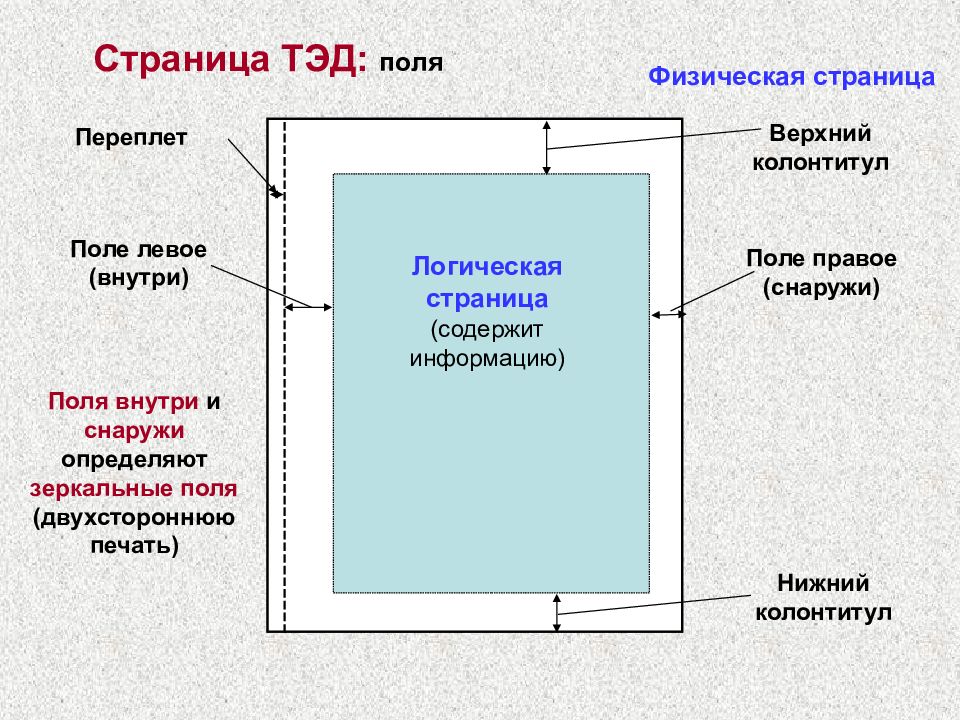 Страница ТЭД: поля

Физическая страница

Переплет

Верхний колонтитул

Поле левое (внутри)

Логическая страница (содержит информацию)

Поле правое (снаружи)

Поля внутри и снаружи определяют зеркальные поля (двухстороннюю печать)

Нижний колонтитул